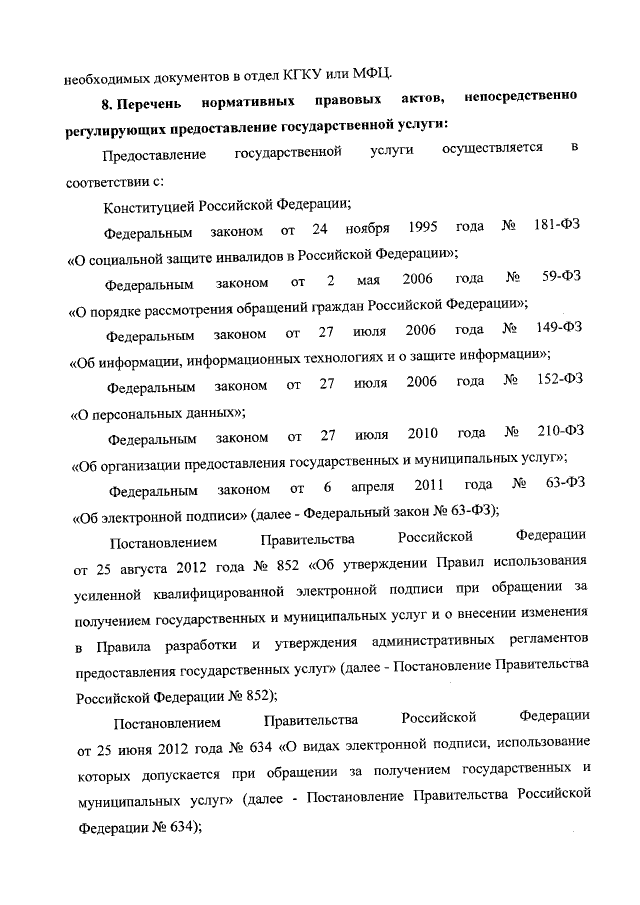 необходимых документов в отдел КГКУ или МФЦ.

8. Перечень нормативных правовых актов, непосредственно регулирующих предоставление государственной услуги:

Предоставление государственной услуги осуществляется в соответствии с:

Конституцией Российской Федерации;

Федеральным законом от 24 ноября 1995 года № 181-ФЗ «О социальной защите инвалидов в Российской Федерации»;

Федеральным законом от 2 мая 2006 года № 59-ФЗ «О порядке рассмотрения обращений граждан Российской Федерации»;

Федеральным законом от 27 июля 2006 года № 149-ФЗ «Об информации, информационных технологиях и о защите информации»;

Федеральным законом от 27 июля 2006 года № 152-ФЗ «О персональных данных»;

Федеральным законом от 27 июля 2010 года № 210-ФЗ «Об организации предоставления государственных и муниципальных услуг»;

Федеральным законом от 6 апреля 2011 года № 63-ФЗ «Об электронной подписи» (далее - Федеральный закон № 63-ФЗ);

Постановлением Правительства Российской Федерации от 25 августа 2012 года № 852 «Об утверждении Правил использования усиленной квалифицированной электронной подписи при обращении за получением государственных и муниципальных услуг и о внесении изменения в Правила разработки и утверждения административных регламентов предоставления государственных услуг» (далее - Постановление Правительства Российской Федерации № 852);

Постановлением Правительства Российской Федерации от 25 июня 2012 года № 634 «О видах электронной подписи, использование которых допускается при обращении за получением государственных и муниципальных услуг» (далее - Постановление Правительства Российской Федерации № 634);